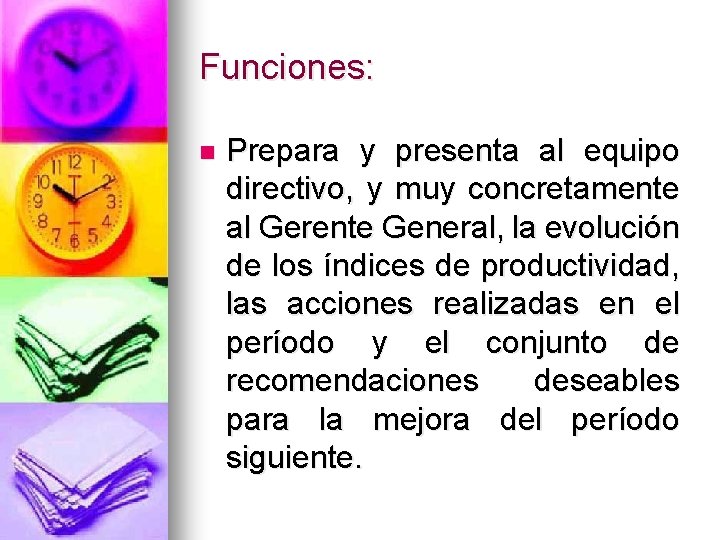 Funciones:

Prepara y presenta al equipo directivo, y muy concretamente al Gerente General, la evolución de los índices de productividad, las acciones realizadas en el período y el conjunto de recomendaciones deseables para la mejora del período siguiente.